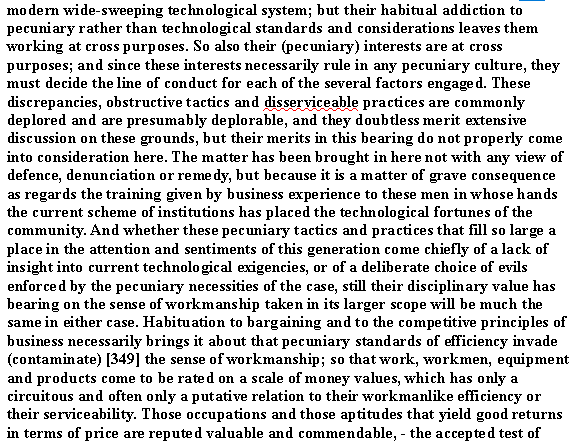 modern wide-sweeping technological system; but their habitual addiction to pecuniary rather than technological standards and considerations leaves them working at cross purposes. So also their (pecuniary) interests are at cross purposes; and since these interests necessarily rule in any pecuniary culture, they must decide the line of conduct for each of the several factors engaged. These discrepancies, obstructive tactics and disserviceable practices are commonly deplored and are presumably deplorable, and they doubtless merit extensive discussion on these grounds, but their merits in this bearing do not properly come into consideration here. The matter has been brought in here not with any view of defence, denunciation or remedy, but because it is a matter of grave consequence as regards the training given by business experience to these men in whose hands the current scheme of institutions has placed the technological fortunes of the community. And whether these pecuniary tactics and practices that fill so large a place in the attention and sentiments of this generation come chiefly of a lack of insight into current technological exigencies, or of a deliberate choice of evils enforced by the pecuniary necessities of the case, still their disciplinary value has bearing on the sense of workmanship taken in its larger scope will be much the same in either case. Habituation to bargaining and to the competitive principles of business necessarily brings it about that pecuniary standards of efficiency invade (contaminate) [349] the sense of workmanship; so that work, workmen, equipment and products come to be rated on a scale of money values, which has only a circuitous and often only a putative relation to their workmanlike efficiency or their serviceability. Those occupations and those aptitudes that yield good returns in terms of price are reputed valuable and commendable, - the accepted test of